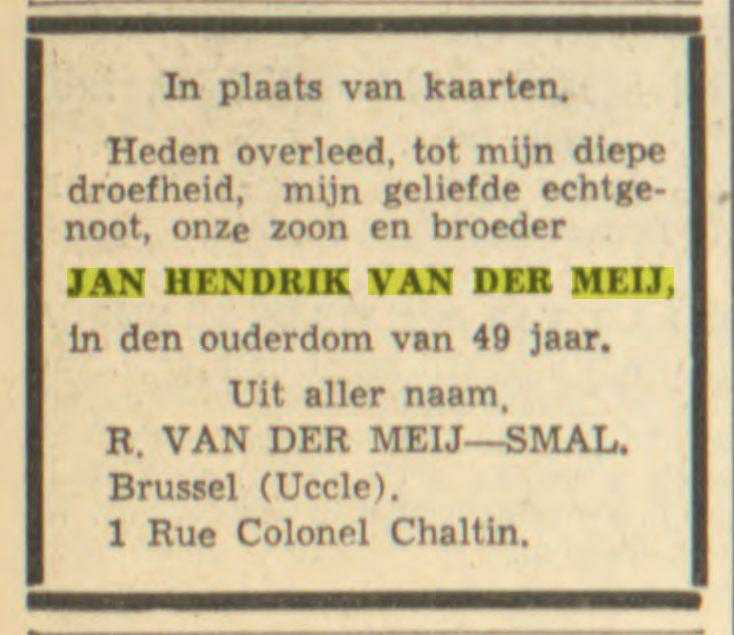 In plaats van kaarten.

Heden overleed, tot mijn diepe droefheid, mijn geliefde echtgenoot, onze zoon en broeder

JAN HENDRIK VAN DER MEIJ,

in den ouderdom van 49 jaar.

Uit aller naam,
R. VAN DER MEIJ—SMAL.
Brussel (Uccle).
1 Rue Colonel Chaltin.